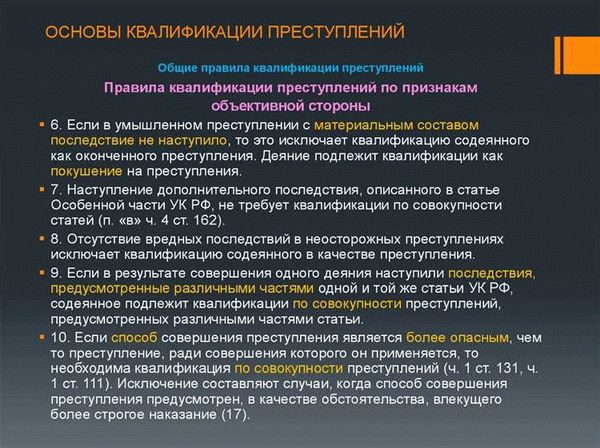 ОСНОВЫ КВАЛИФИКАЦИИ ПРЕСТУПЛЕНИЙ

Общие правила квалификации преступлений

Правила квалификации преступлений по признакам объективной стороны

6. Если в умышленном преступлении с материальным составом последствие не наступило, то это исключает квалификацию содеянного как оконченного преступления. Деяние подлежит квалификации как покушение на преступления.

7. Наступление дополнительного последствия, описанного в статье Особенной части УК РФ, не требует квалификации по совокупности статей (п. «в» ч. 4 ст. 162).

8. Отсутствие вредных последствий в неосторожных преступлениях исключает квалификацию содеянного в качестве преступления.

9. Если в результате совершения одного деяния наступили последствия, предусмотренные различными частями одной и той же статьи УК РФ, содеянное подлежит квалификации по совокупности преступлений, предусмотренных различными частями статьи.

10. Если способ совершения преступления является более опасным, чем то преступление, ради совершения которого он применяется, то необходима квалификация по совокупности преступлений (ч. 1 ст. 131, ч. 1 ст. 111). Исключение составляют случаи, когда способ совершения преступления предусмотрен, в качестве обстоятельства, влекущего более строгое наказание (17).